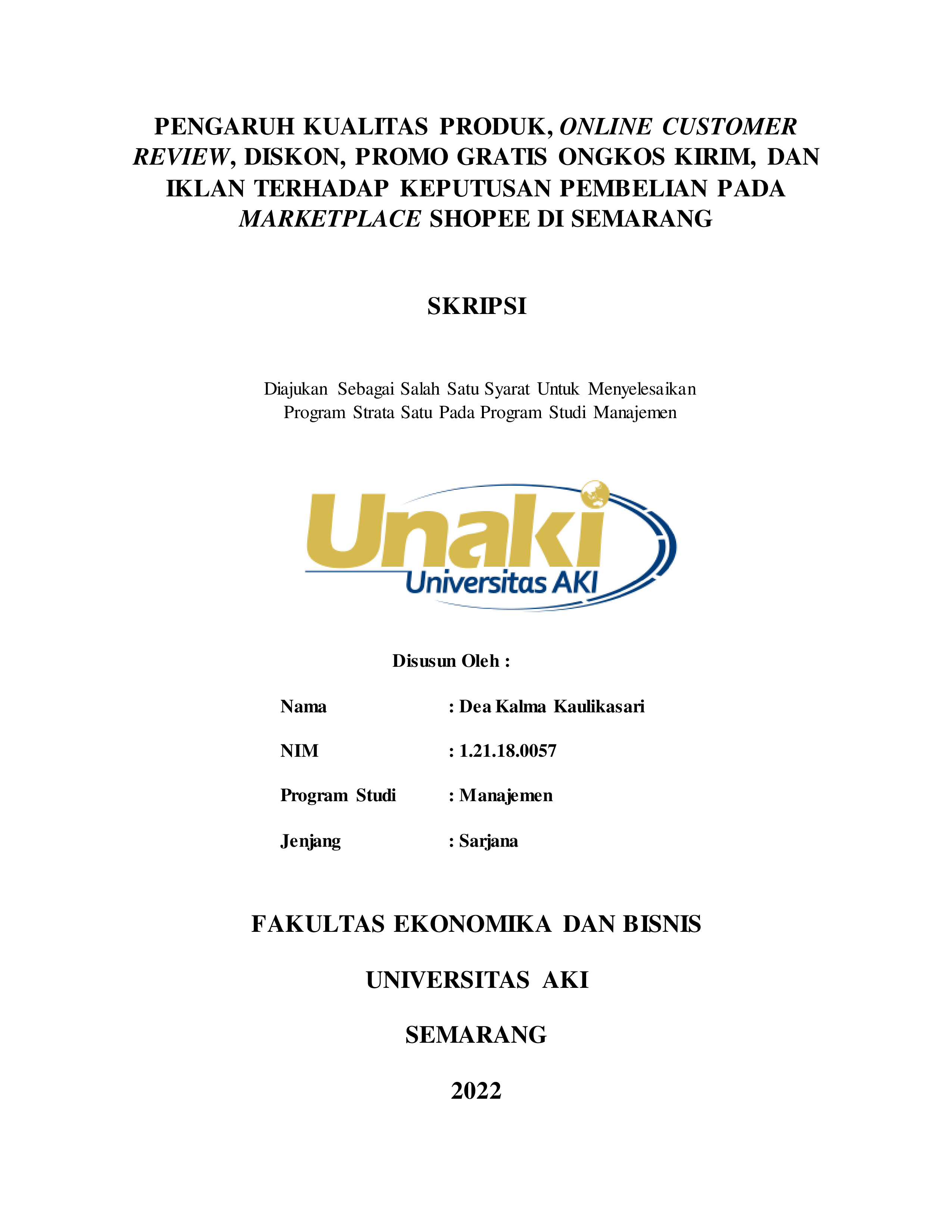 PENGARUH KUALITAS PRODUK, ONLINE CUSTOMER REVIEW, DISKON, PROMO GRATIS ONGKOS KIRIM, DAN IKLAN TERHADAP KEPUTUSAN PEMBELIAN PADA MARKETPLACE SHOPEE DI SEMARANG

SKRIPSI

Diajukan Sebagai Salah Satu Syarat Untuk Menyelesaikan Program Strata Satu Pada Program Studi Manajemen

Unaki
Universitas AKI

Disusun Oleh :

Nama : Dea Kalma Kaulikasari

NIM : 1.21.18.0057

Program Studi : Manajemen

Jenjang : Sarjana

FAKULTAS EKONOMIKA DAN BISNIS

UNIVERSITAS AKI

SEMARANG

2022